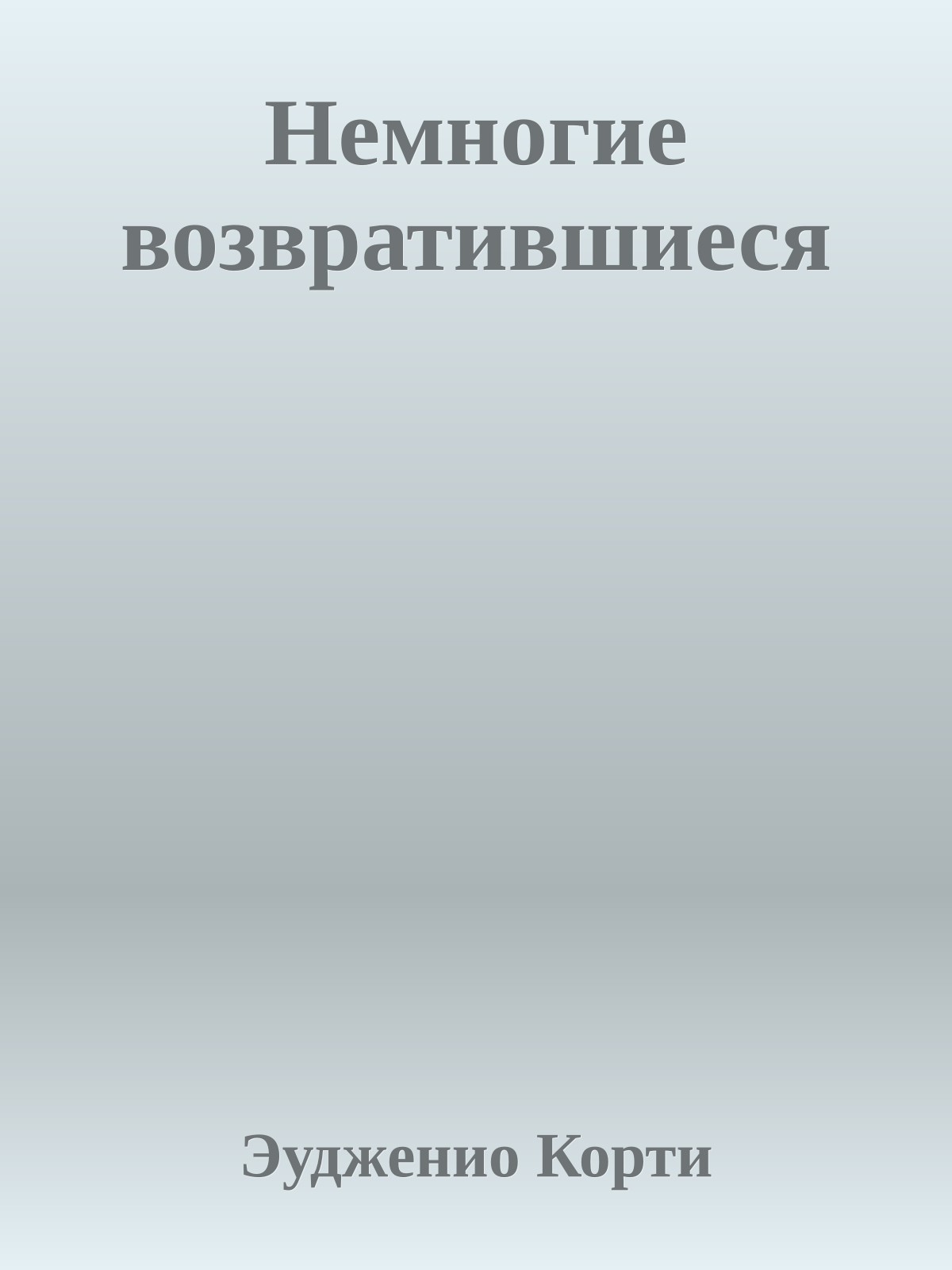 Немногие возвратившиеся

Эудженио Корти